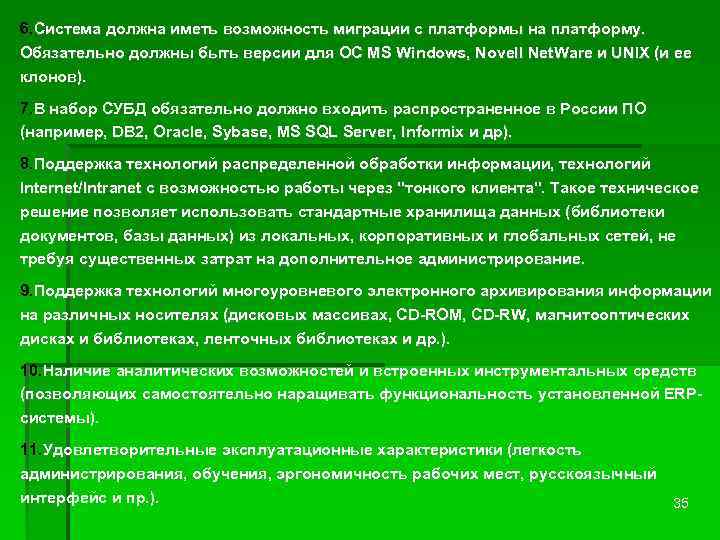 6.Система должна иметь возможность миграции с платформы на платформу. Обязательно должны быть версии для ОС MS Windows, Novell NetWare и UNIX (и ее клонов).

7.В набор СУБД обязательно должно входить распространенное в России ПО (например, DB2, Oracle, Sybase, MS SQL Server, Informix и др).

8.Поддержка технологий распределенной обработки информации, технологий Internet/Intranet с возможностью работы через "тонкого клиента". Такое техническое решение позволяет использовать стандартные хранилища данных (библиотеки документов, базы данных) из локальных, корпоративных и глобальных сетей, не требуя существенных затрат на дополнительное администрирование.

9.Поддержка технологий многоуровневого электронного архивирования информации на различных носителях (дисковых массивах, CD-ROM, CD-RW, магнитооптических дисках и библиотеках, ленточных библиотеках и др.).

10.Наличие аналитических возможностей и встроенных инструментальных средств (позволяющих самостоятельно наращивать функциональность установленной ERP-системы).

11.Удовлетворительные эксплуатационные характеристики (легкость администрирования, обучения, эргономичность рабочих мест, русскоязычный интерфейс и пр.).

35